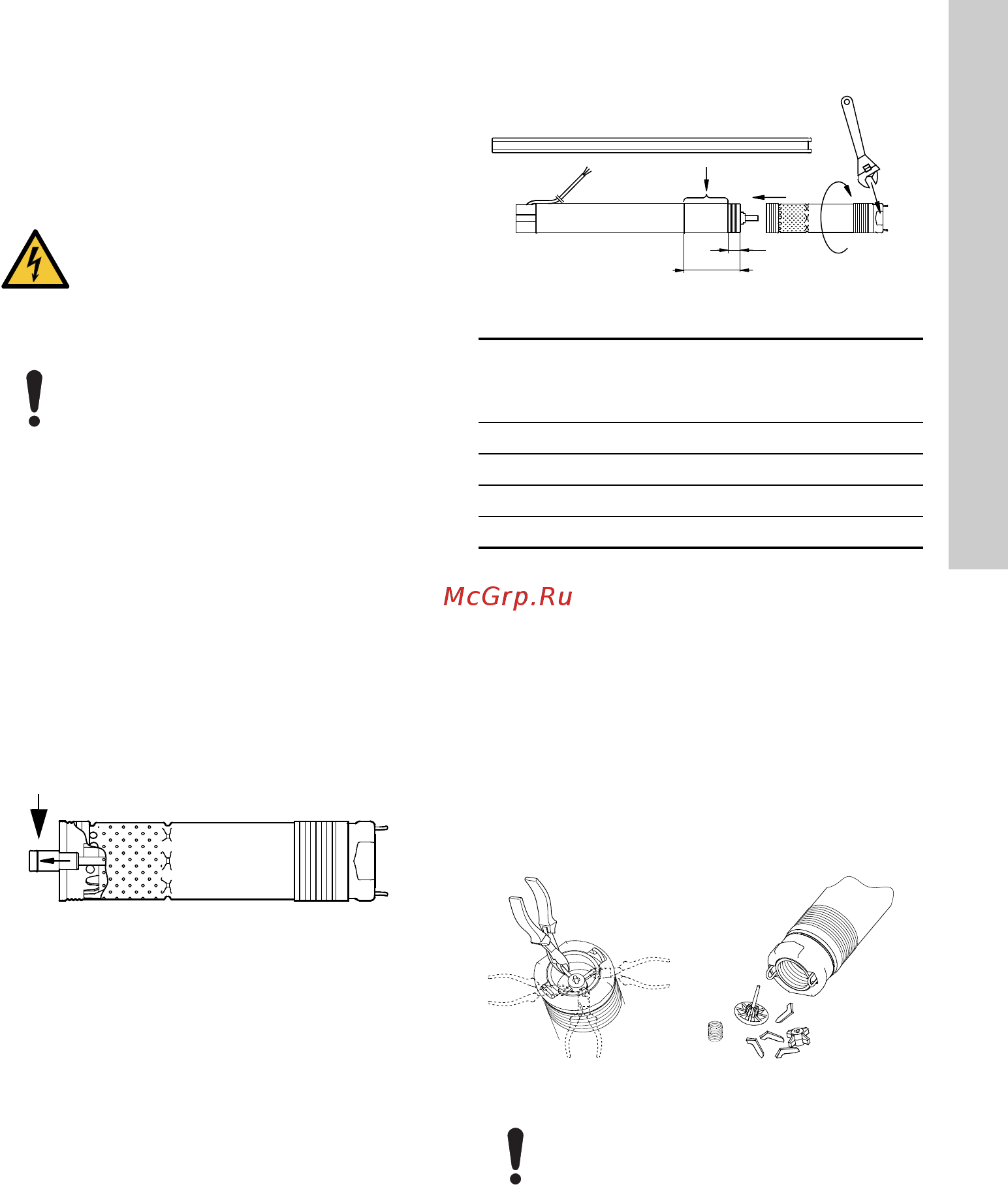 McGrp.Ru